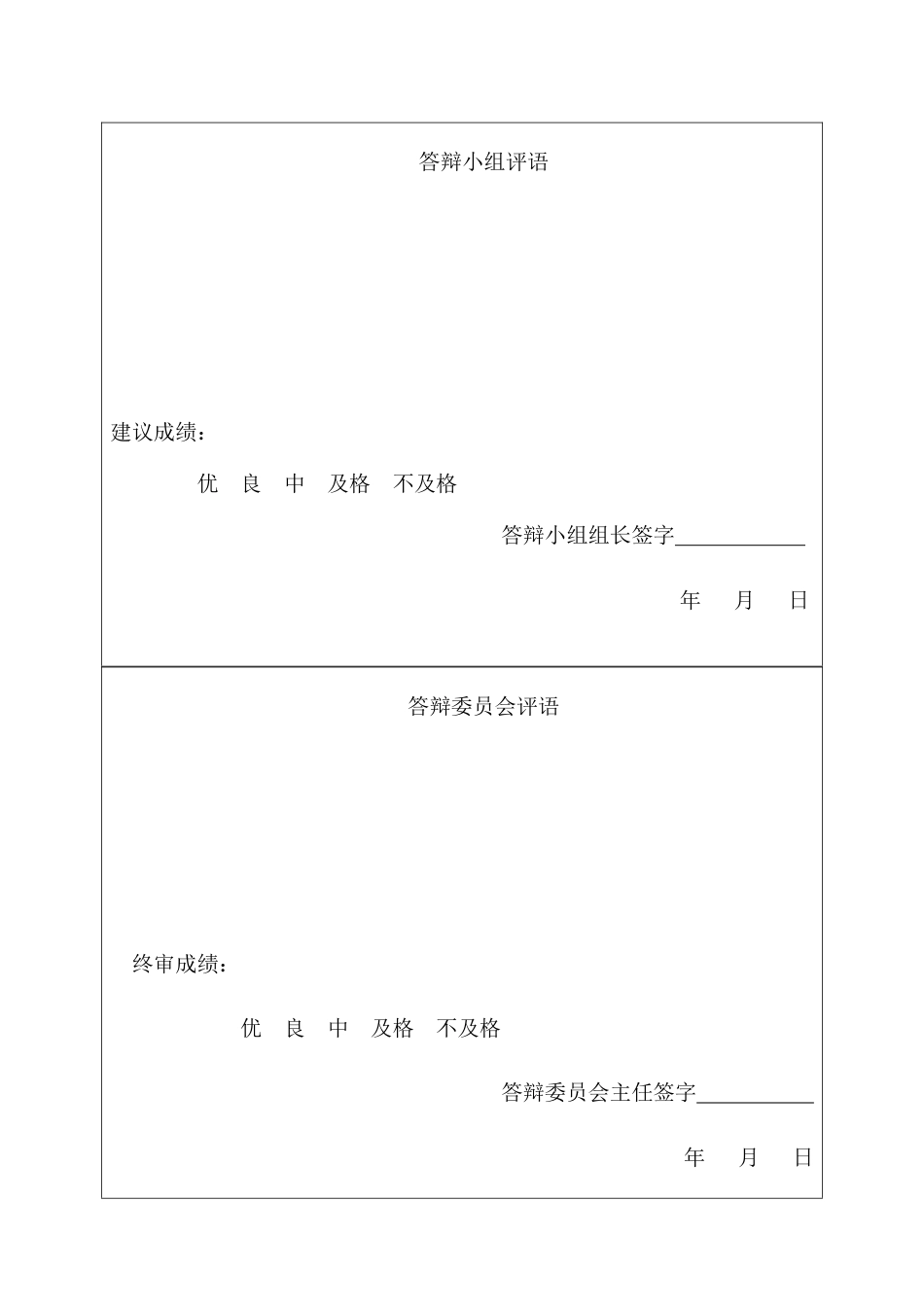 答辩小组评语

建议成绩：

优　良　中　及格　不及格

答辩小组组长签字____________

年　月　日

答辩委员会评语

终审成绩：

优　良　中　及格　不及格

答辩委员会主任签字___________

年　月　日